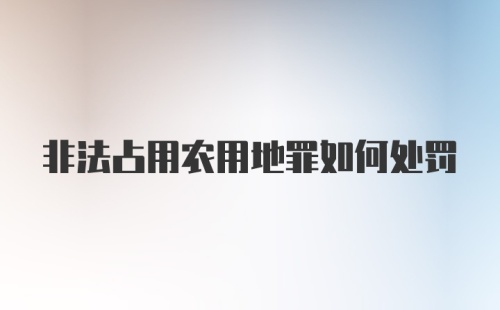 非法占用农用地罪如何处罚